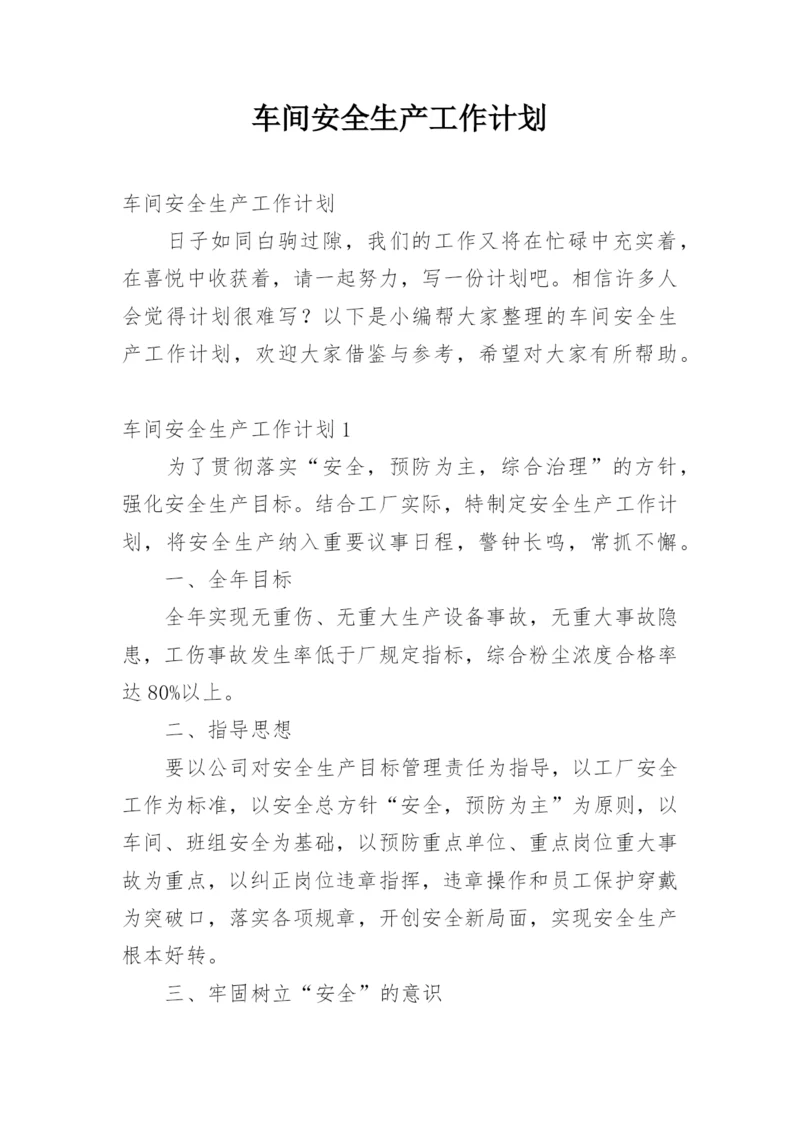 车间安全生产工作计划

车间安全生产工作计划

日子如同白驹过隙，我们的工作又将在忙碌中充实着，在喜悦中收获着，请一起努力，写一份计划吧。相信许多人会觉得计划很难写？以下是小编帮大家整理的车间安全生产工作计划，欢迎大家借鉴与参考，希望对大家有所帮助。

车间安全生产工作计划1

为了贯彻落实“安全，预防为主，综合治理”的方针，强化安全生产目标。结合工厂实际，特制定安全生产工作计划，将安全生产纳入重要议事日程，警钟长鸣，常抓不懈。

一、全年目标

全年实现无重伤、无重大生产设备事故，无重大事故隐患，工伤事故发生率低于厂规定指标，综合粉尘浓度合格率达80%以上。

二、指导思想

要以公司对安全生产目标管理责任为指导，以工厂安全工作为标准，以安全总方针“安全，预防为主”为原则，以车间、班组安全为基础，以预防重点单位、重点岗位重大事故为重点，以纠正岗位违章指挥，违章操作和员工保护穿戴为突破口，落实各项规章，开创安全新局面，实现安全生产根本好转。

三、牢固树立“安全”的意识